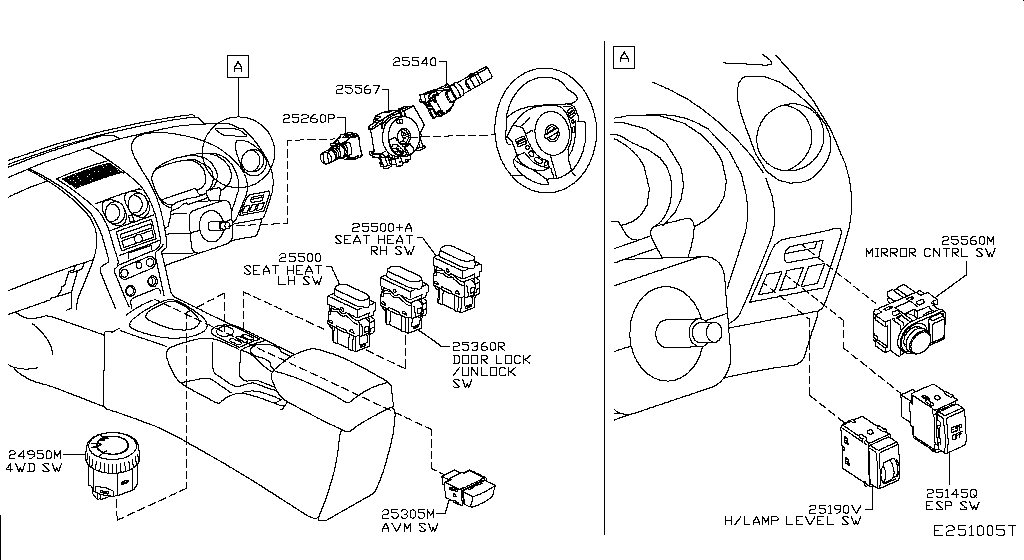 A
25540
25567
25260P
25500+A
SEAT HEAT
RH SW
25500
SEAT HEAT
LH SW
25360R
DOOR LOCK
/UNLOCK
SW
24950M
4WD SW
25305M
AVM SW
A
25560M
MIRROR CNTRL SW
25190V
H/LAMP LEVEL SW
25145Q
ESP SW
E251005T